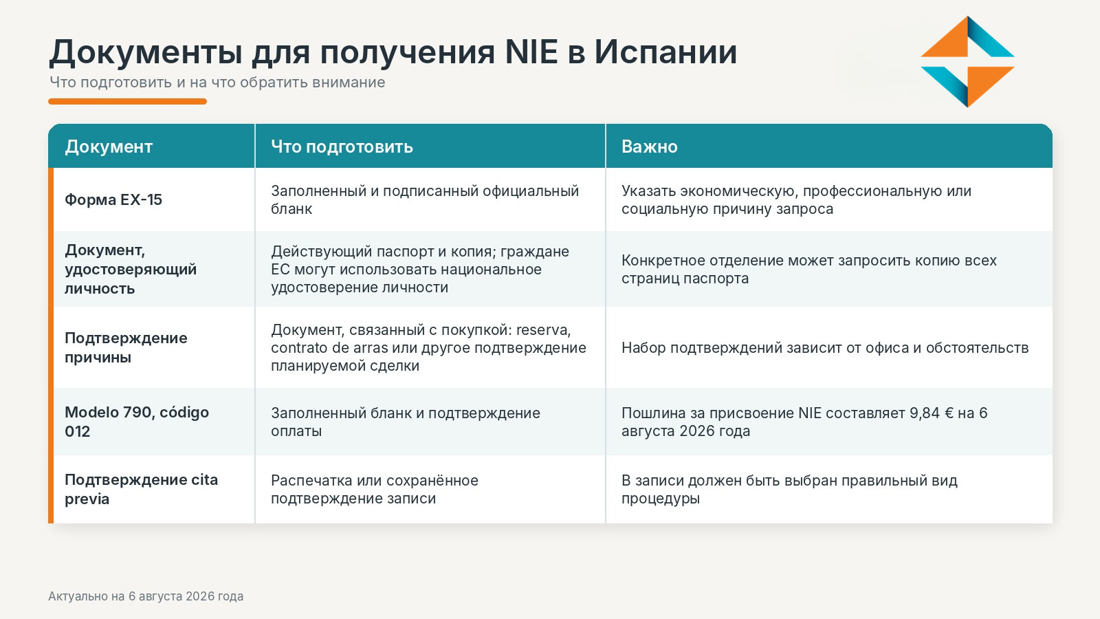 Документы для получения NIE в Испании
Что подготовить и на что обратить внимание

| Документ | Что подготовить | Важно |
|---|---|---|
| Форма EX-15 | Заполненный и подписанный официальный бланк | Указать экономическую, профессиональную или социальную причину запроса |
| Документ, удостоверяющий личность | Действующий паспорт и копия; граждане ЕС могут использовать национальное удостоверение личности | Конкретное отделение может запросить копию всех страниц паспорта |
| Подтверждение причины | Документ, связанный с покупкой: reserva, contrato de arras или другое подтверждение планируемой сделки | Набор подтверждений зависит от офиса и обстоятельств |
| Modelo 790, código 012 | Заполненный бланк и подтверждение оплаты | Пошлина за присвоение NIE составляет 9,84 € на 6 августа 2026 года |
| Подтверждение cita previa | Распечатка или сохранённое подтверждение записи | В записи должен быть выбран правильный вид процедуры |

Актуально на 6 августа 2026 года